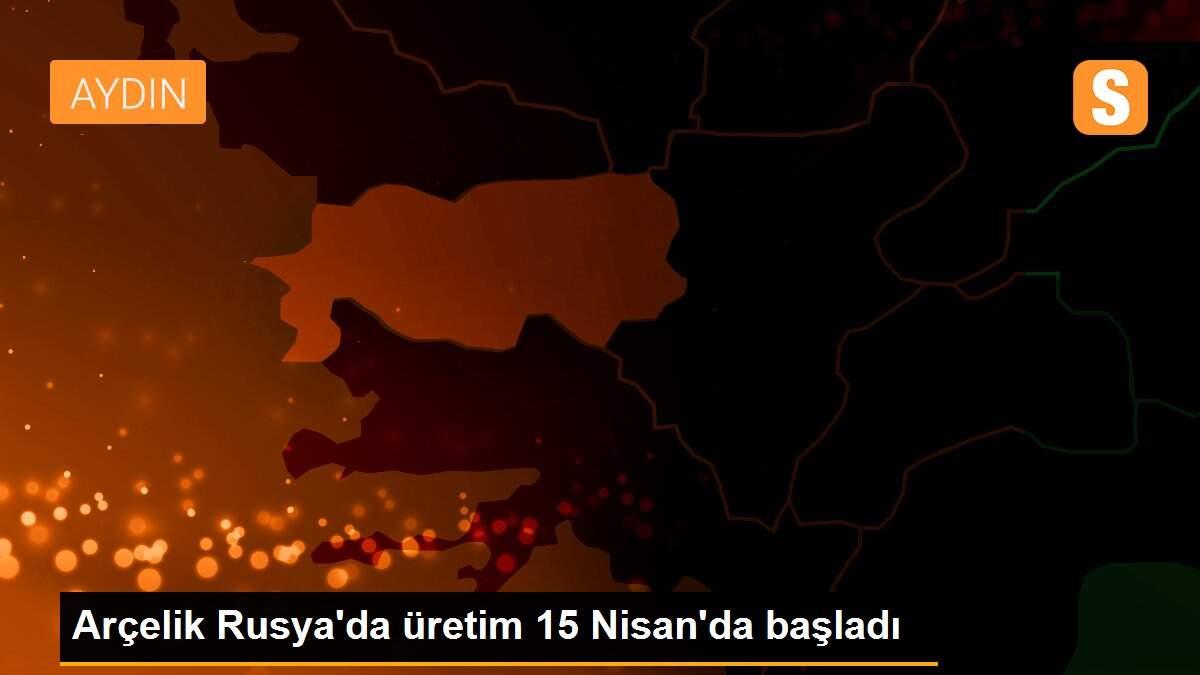 AYDIN

S

Arçelik Rusya'da üretim 15 Nisan'da başladı